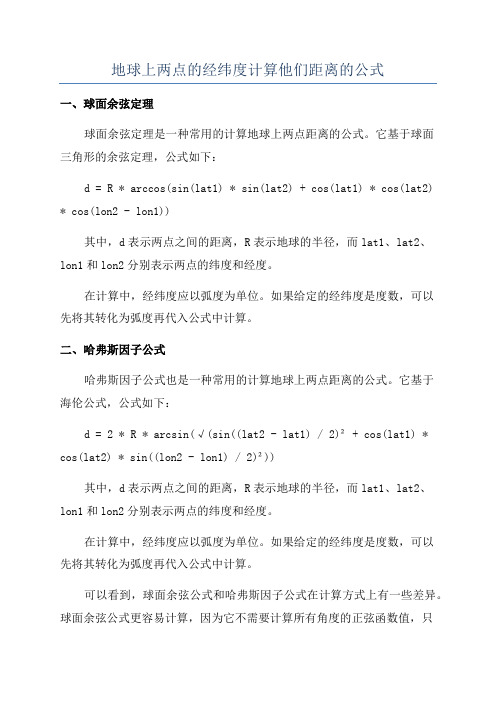 地球上两点的经纬度计算他们距离的公式

一、球面余弦定理

球面余弦定理是一种常用的计算地球上两点距离的公式。它基于球面三角形的余弦定理，公式如下：

d = R * arccos(sin(lat1) * sin(lat2) + cos(lat1) * cos(lat2) * cos(lon2 - lon1))

其中，d 表示两点之间的距离，R 表示地球的半径，而 lat1、lat2、lon1 和 lon2 分别表示两点的纬度和经度。

在计算中，经纬度应以弧度为单位。如果给定的经纬度是度数，可以先将其转化为弧度再代入公式中计算。

二、哈弗斯因子公式

哈弗斯因子公式也是一种常用的计算地球上两点距离的公式。它基于海伦公式，公式如下：

d = 2 * R * arcsin(√(sin((lat2 - lat1) / 2)² + cos(lat1) * cos(lat2) * sin((lon2 - lon1) / 2)²))

其中，d 表示两点之间的距离，R 表示地球的半径，而 lat1、lat2、lon1 和 lon2 分别表示两点的纬度和经度。

在计算中，经纬度应以弧度为单位。如果给定的经纬度是度数，可以先将其转化为弧度再代入公式中计算。

可以看到，球面余弦公式和哈弗斯因子公式在计算方式上有一些差异。球面余弦公式更容易计算，因为它不需要计算所有角度的正弦函数值，只